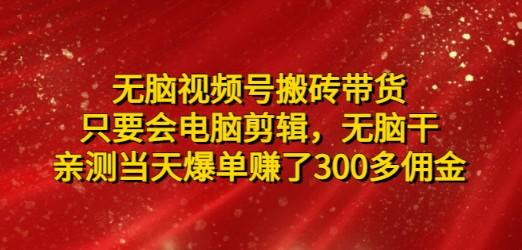 无脑视频号搬砖带货
只要会电脑剪辑，无脑干
亲测当天爆单赚了300多佣金